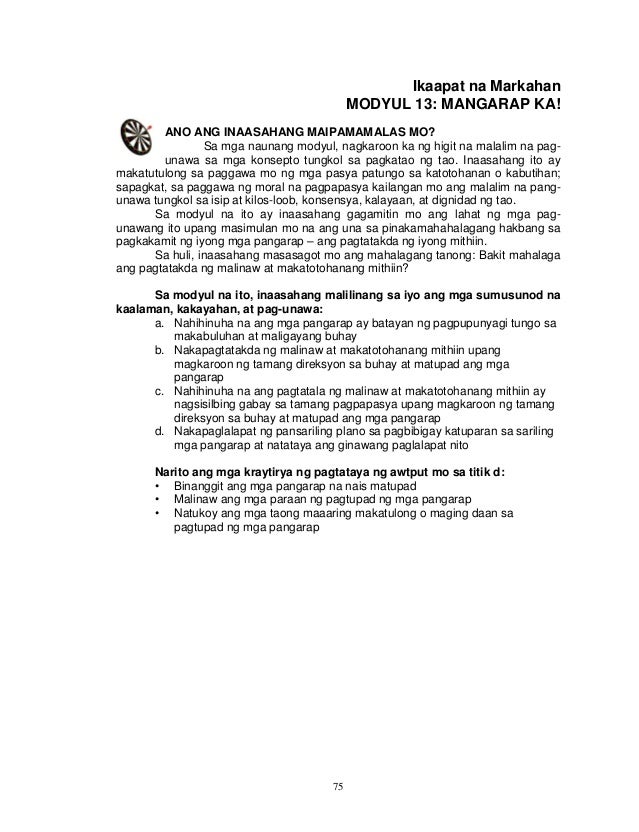 Ikaapat na Markahan
MODYUL 13: MANGARAP KA!

ANO ANG INAASAHANG MAIPAMAMALAS MO?

Sa mga naunang modyul, nagkaroon ka ng higit na malalim na pag-unawa sa mga konsepto tungkol sa pagkatao ng tao. Inaasahang ito ay makatutulong sa paggawa mo ng mga pasya patungo sa katotohanan o kabutihan; sapagkat, sa paggawa ng moral na pagpapasya kailangan mo ang malalim na pang-unawa tungkol sa isip at kilos-loob, konsensya, kalayaan, at dignidad ng tao.

Sa modyul na ito ay inaasahang gagamitin mo ang lahat ng mga pag-unawang ito upang masimulan mo na ang una sa pinakamahahalagang hakbang sa pagkakamit ng iyong mga pangarap – ang pagtatakda ng iyong mithiin.

Sa huli, inaasahang masasagot mo ang mahalagang tanong: Bakit mahalaga ang pagtatakda ng malinaw at makatotohanang mithiin?

Sa modyul na ito, inaasahang malilinang sa iyo ang mga sumusunod na kaalaman, kakayahan, at pag-unawa:
a. Nahihinuha na ang mga pangarap ay batayan ng pagpupunyagi tungo sa makabuluhan at maligayang buhay
b. Nakapagtatakda ng malinaw at makatotohanang mithiin upang magkaroon ng tamang direksyon sa buhay at matupad ang mga pangarap
c. Nahihinuha na ang pagtatala ng malinaw at makatotohanang mithiin ay nagsisilbing gabay sa tamang pagpapasya upang magkaroon ng tamang direksyon sa buhay at matupad ang mga pangarap
d. Nakapaglalapat ng pansariling plano sa pagbibigay katuparan sa sariling mga pangarap at natataya ang ginawang paglalapat nito

Narito ang mga kraytirya ng pagtataya ng awtput mo sa titik d:
• Binanggit ang mga pangarap na nais matupad
• Malinaw ang mga paraan ng pagtupad ng mga pangarap
• Natukoy ang mga taong maaaring makatulong o maging daan sa pagtupad ng mga pangarap

75